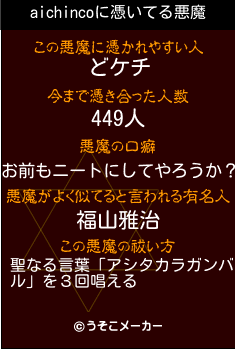 aichincoに憑いてる悪魔

この悪魔に憑かれやすい人
どケチ

今まで憑き合った人数
449人

悪魔の口癖
お前もニートにしてやろうか？

悪魔がよく似てると言われる有名人
福山雅治

この悪魔の祓い方
聖なる言葉「アシタカラガンバル」を３回唱える

©うそこメーカー